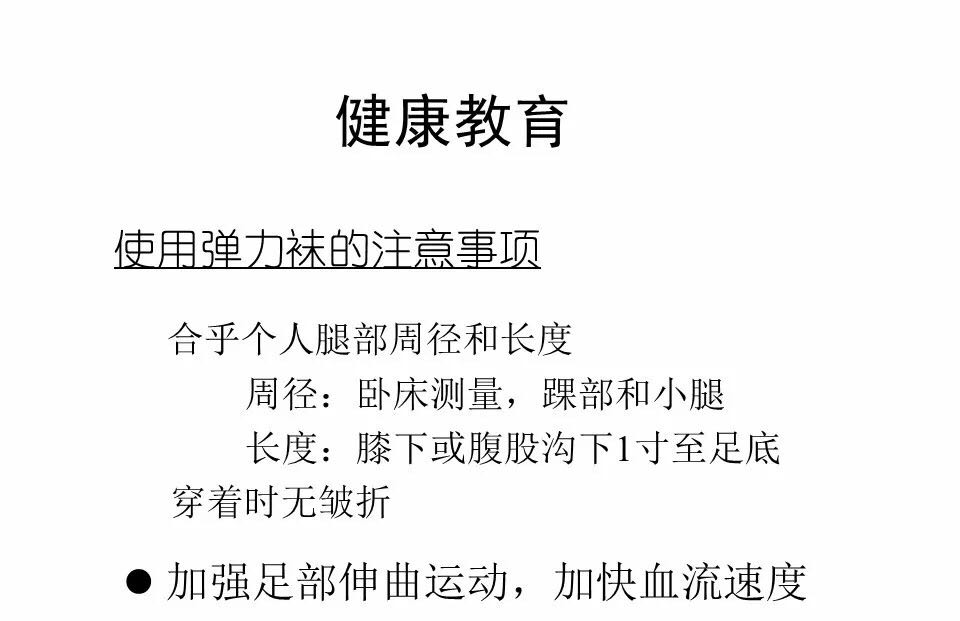 健康教育

使用弹力袜的注意事项

合乎个人腿部周径和长度

周径：卧床测量，踝部和小腿

长度：膝下或腹股沟下1寸至足底

穿着时无皱折

• 加强足部伸曲运动，加快血流速度